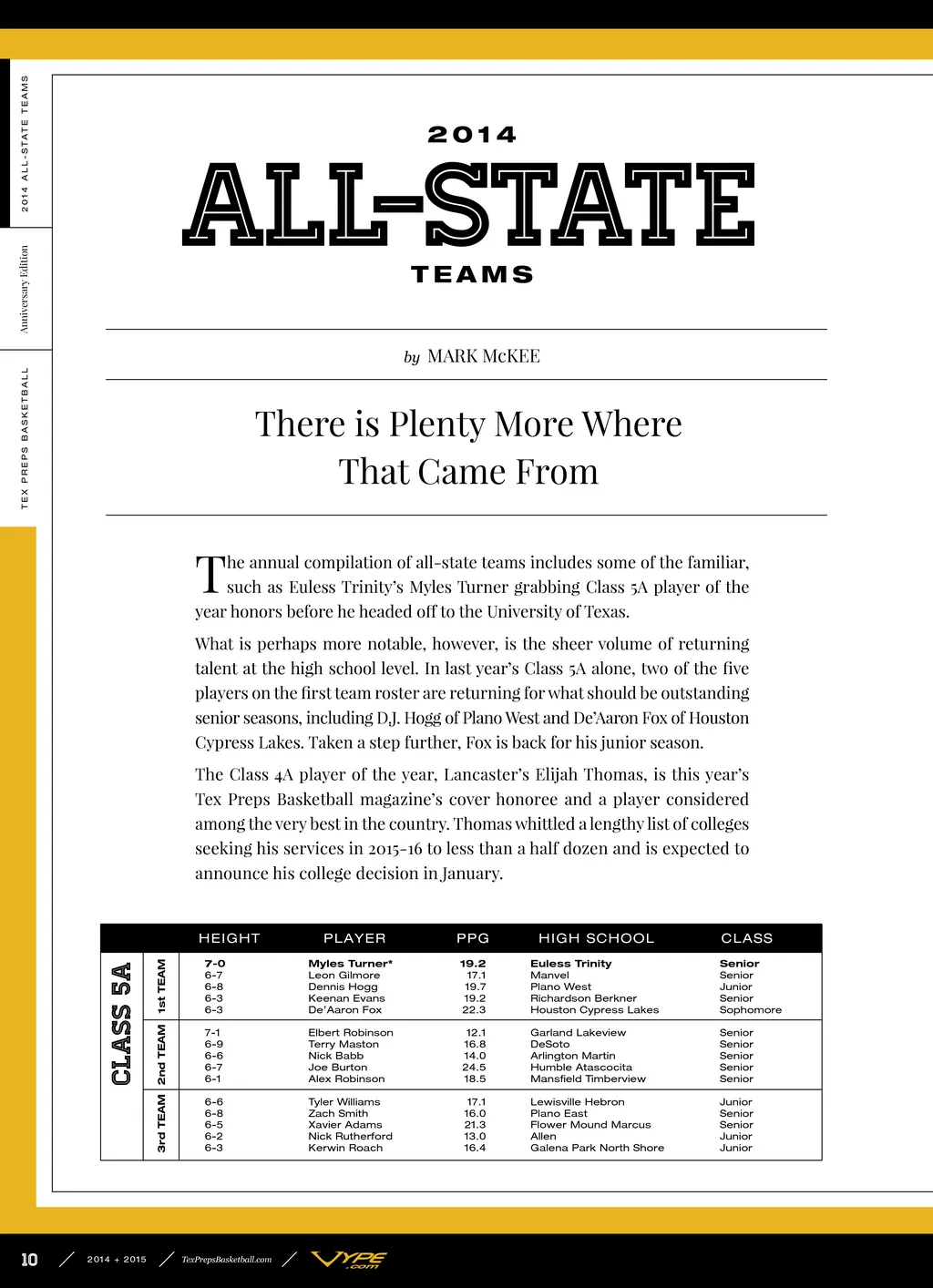 2014 ALL-STATE TEAMS

Anniversary Edition

TEX PREPS BASKETBALL

2014

ALL-STATE

TEAMS

by MARK McKEE

There is Plenty More Where That Came From

The annual compilation of all-state teams includes some of the familiar, such as Euless Trinity's Myles Turner grabbing Class 5A player of the year honors before he headed off to the University of Texas.

What is perhaps more notable, however, is the sheer volume of returning talent at the high school level. In last year's Class 5A alone, two of the five players on the first team roster are returning for what should be outstanding senior seasons, including D.J. Hogg of Plano West and De'Aaron Fox of Houston Cypress Lakes. Taken a step further, Fox is back for his junior season.

The Class 4A player of the year, Lancaster's Elijah Thomas, is this year's Tex Preps Basketball magazine's cover honoree and a player considered among the very best in the country. Thomas whittled a lengthy list of colleges seeking his services in 2015-16 to less than a half dozen and is expected to announce his college decision in January.

CLASS 5A

| | HEIGHT | PLAYER | PPG | HIGH SCHOOL | CLASS |
|---|---|---|---|---|---|
| 1st TEAM | 7-0 | Myles Turner* | 19.2 | Euless Trinity | Senior |
| | 6-7 | Leon Gilmore | 17.1 | Manvel | Senior |
| | 6-8 | Dennis Hogg | 19.7 | Plano West | Junior |
| | 6-3 | Keenan Evans | 19.2 | Richardson Berkner | Senior |
| | 6-3 | De'Aaron Fox | 22.3 | Houston Cypress Lakes | Sophomore |
| 2nd TEAM | 7-1 | Elbert Robinson | 12.1 | Garland Lakeview | Senior |
| | 6-9 | Terry Maston | 16.8 | DeSoto | Senior |
| | 6-6 | Nick Babb | 14.0 | Arlington Martin | Senior |
| | 6-7 | Joe Burton | 24.5 | Humble Atascocita | Senior |
| | 6-1 | Alex Robinson | 18.5 | Mansfield Timberview | Senior |
| 3rd TEAM | 6-6 | Tyler Williams | 17.1 | Lewisville Hebron | Junior |
| | 6-8 | Zach Smith | 16.0 | Plano East | Senior |
| | 6-5 | Xavier Adams | 21.3 | Flower Mound Marcus | Senior |
| | 6-2 | Nick Rutherford | 13.0 | Allen | Junior |
| | 6-3 | Kerwin Roach | 16.4 | Galena Park North Shore | Junior |

10 / 2014 + 2015 / TexPrepsBasketball.com / VYPE .com